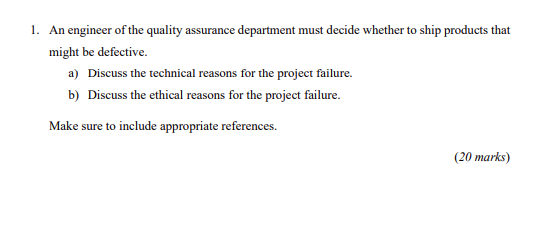 1. An engineer of the quality assurance department must decide whether to ship products that might be defective.

a) Discuss the technical reasons for the project failure.

b) Discuss the ethical reasons for the project failure.

Make sure to include appropriate references.

(20 marks)